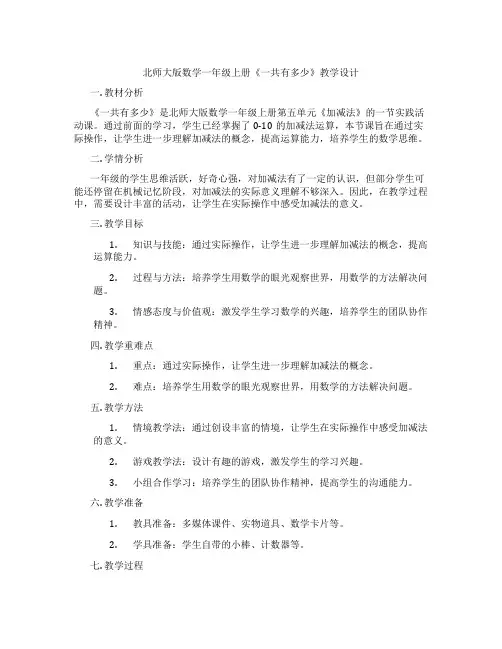 北师大版数学一年级上册《一共有多少》教学设计

一.教材分析

《一共有多少》是北师大版数学一年级上册第五单元《加减法》的一节实践活动课。通过前面的学习，学生已经掌握了 0-10 的加减法运算，本节课旨在通过实际操作，让学生进一步理解加减法的概念，提高运算能力，培养学生的数学思维。

二.学情分析

一年级的学生思维活跃，好奇心强，对加减法有了一定的认识，但部分学生可能还停留在机械记忆阶段，对加减法的实际意义理解不够深入。因此，在教学过程中，需要设计丰富的活动，让学生在实际操作中感受加减法的意义。

三.教学目标

1. 知识与技能：通过实际操作，让学生进一步理解加减法的概念，提高运算能力。

2. 过程与方法：培养学生用数学的眼光观察世界，用数学的方法解决问题。

3. 情感态度与价值观：激发学生学习数学的兴趣，培养学生的团队协作精神。

四.教学重难点

1. 重点：通过实际操作，让学生进一步理解加减法的概念。

2. 难点：培养学生用数学的眼光观察世界，用数学的方法解决问题。

五.教学方法

1. 情境教学法：通过创设丰富的情境，让学生在实际操作中感受加减法的意义。

2. 游戏教学法：设计有趣的游戏，激发学生的学习兴趣。

3. 小组合作学习：培养学生的团队协作精神，提高学生的沟通能力。

六.教学准备

1. 教具准备：多媒体课件、实物道具、数学卡片等。

2. 学具准备：学生自带的小棒、计数器等。

七.教学过程